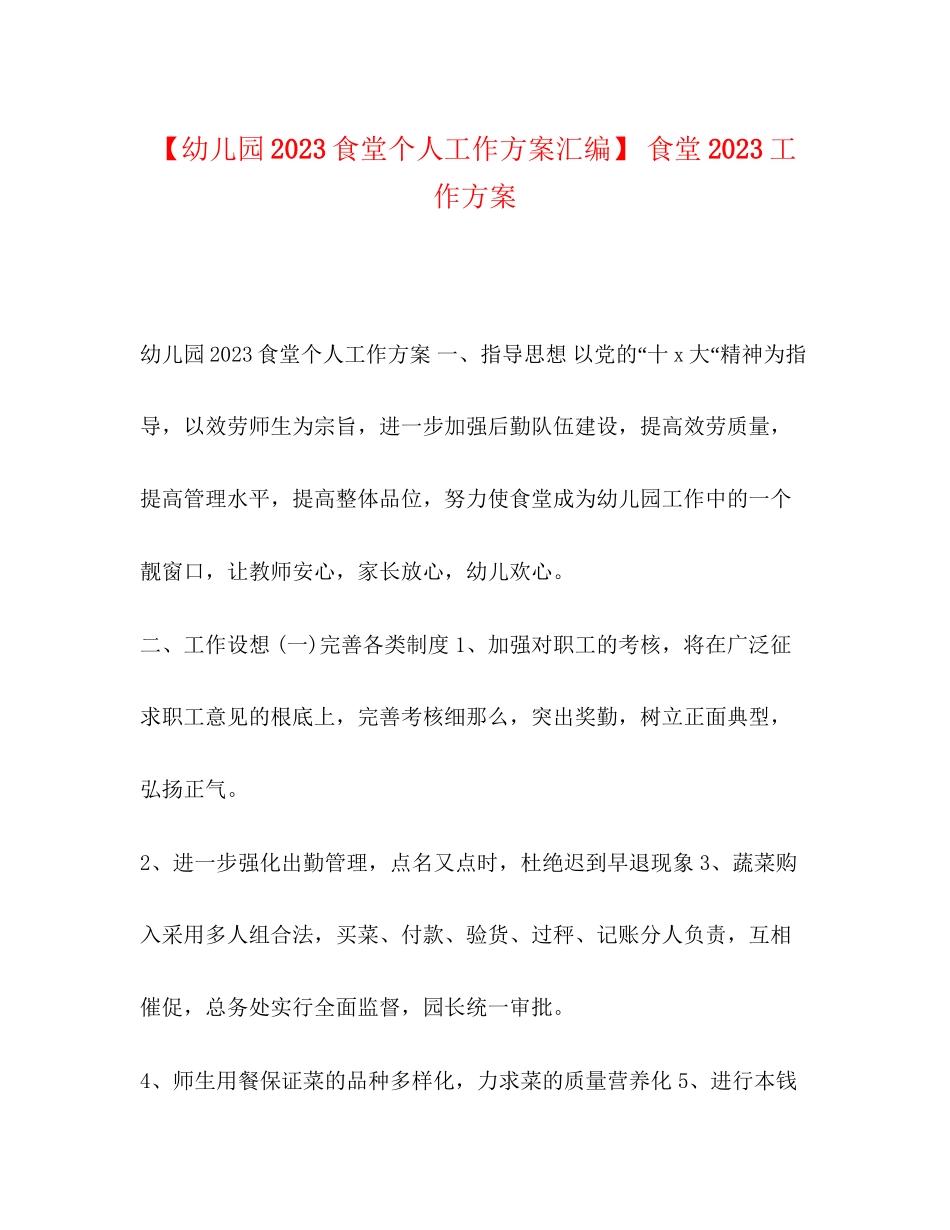 【幼儿园2023食堂个人工作方案汇编】 食堂2023工作方案

幼儿园2023食堂个人工作方案 一、指导思想 以党的“十x大“精神为指导，以效劳师生为宗旨，进一步加强后勤队伍建设，提高效劳质量，提高管理水平，提高整体品位，努力使食堂成为幼儿园工作中的一个靓窗口，让教师安心，家长放心，幼儿欢心。

二、工作设想 (一)完善各类制度 1、加强对职工的考核，将在广泛征求职工意见的根底上，完善考核细那么，突出奖勤，树立正面典型，弘扬正气。

2、进一步强化出勤管理，点名又点时，杜绝迟到早退现象 3、蔬菜购入采用多人组合法，买菜、付款、验货、过秤、记账分人负责，互相催促，总务处实行全面监督，园长统一审批。

4、师生用餐保证菜的品种多样化，力求菜的质量营养化 5、进行本钱